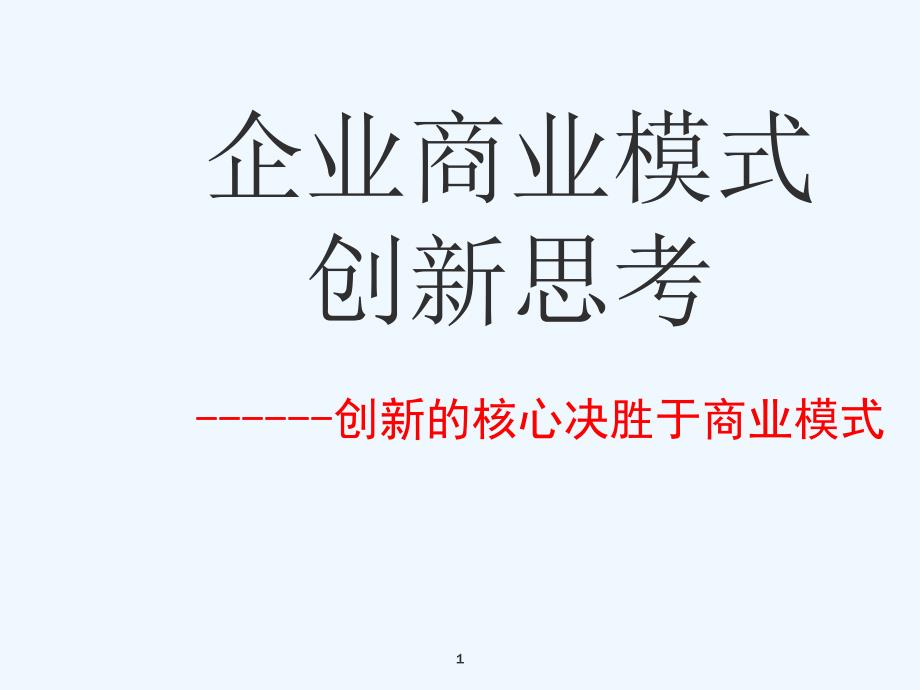 企业商业模式
创新思考

------创新的核心决胜于商业模式

1